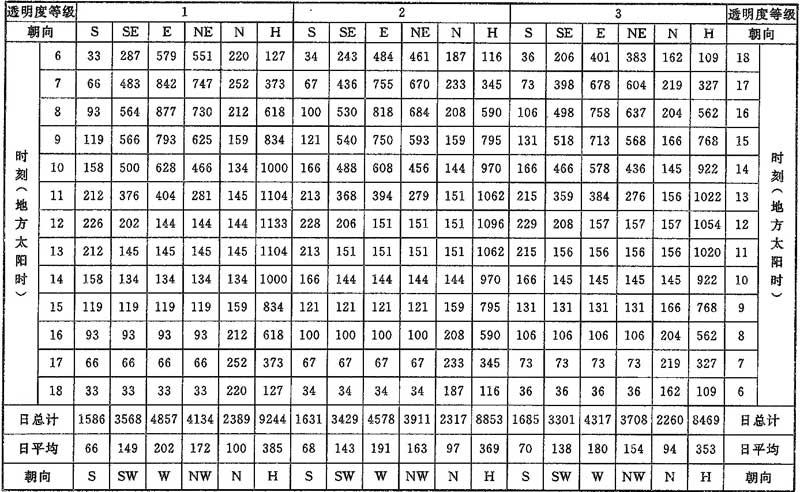 | 透明度等级 | | 1 | | | | | | 2 | | | | | | 3 | | | | | | 透明度等级 | |
|---|---|---|---|---|---|---|---|---|---|---|---|---|---|---|---|---|---|---|---|---|---|
| 朝向 | | S | SE | E | NE | N | H | S | SE | E | NE | N | H | S | SE | E | NE | N | H | 朝向 | |
| 时刻（地方太阳时） | 6 | 33 | 287 | 579 | 551 | 220 | 127 | 34 | 243 | 484 | 461 | 187 | 116 | 36 | 206 | 401 | 383 | 162 | 109 | 18 | 时刻（地方太阳时） |
| | 7 | 66 | 483 | 842 | 747 | 252 | 373 | 67 | 436 | 755 | 670 | 233 | 345 | 73 | 398 | 678 | 604 | 219 | 327 | 17 | |
| | 8 | 93 | 564 | 877 | 730 | 212 | 618 | 100 | 530 | 818 | 684 | 208 | 590 | 106 | 498 | 758 | 637 | 204 | 562 | 16 | |
| | 9 | 119 | 566 | 793 | 625 | 159 | 834 | 121 | 540 | 750 | 593 | 159 | 795 | 131 | 518 | 713 | 568 | 166 | 768 | 15 | |
| | 10 | 158 | 500 | 628 | 466 | 134 | 1000 | 166 | 488 | 608 | 456 | 144 | 970 | 166 | 466 | 578 | 436 | 145 | 922 | 14 | |
| | 11 | 212 | 376 | 404 | 281 | 145 | 1104 | 213 | 368 | 394 | 279 | 151 | 1062 | 215 | 359 | 384 | 276 | 156 | 1022 | 13 | |
| | 12 | 226 | 202 | 144 | 144 | 144 | 1133 | 228 | 206 | 151 | 151 | 151 | 1096 | 229 | 208 | 157 | 157 | 157 | 1054 | 12 | |
| | 13 | 212 | 145 | 145 | 145 | 145 | 1104 | 213 | 151 | 151 | 151 | 151 | 1062 | 215 | 156 | 156 | 156 | 156 | 1020 | 11 | |
| | 14 | 158 | 134 | 134 | 134 | 134 | 1000 | 166 | 144 | 144 | 144 | 144 | 970 | 166 | 145 | 145 | 145 | 145 | 922 | 10 | |
| | 15 | 119 | 119 | 119 | 119 | 159 | 834 | 121 | 121 | 121 | 121 | 159 | 795 | 131 | 131 | 131 | 131 | 166 | 768 | 9 | |
| | 16 | 93 | 93 | 93 | 93 | 212 | 618 | 100 | 100 | 100 | 100 | 208 | 590 | 106 | 106 | 106 | 106 | 204 | 562 | 8 | |
| | 17 | 66 | 66 | 66 | 66 | 252 | 373 | 67 | 67 | 67 | 67 | 233 | 345 | 73 | 73 | 73 | 73 | 219 | 327 | 7 | |
| | 18 | 33 | 33 | 33 | 33 | 220 | 127 | 34 | 34 | 34 | 34 | 187 | 116 | 36 | 36 | 36 | 36 | 162 | 109 | 6 | |
| 日总计 | | 1586 | 3568 | 4857 | 4134 | 2389 | 9244 | 1631 | 3429 | 4578 | 3911 | 2317 | 8853 | 1685 | 3301 | 4317 | 3708 | 2260 | 8469 | 日总计 | |
| 日平均 | | 66 | 149 | 202 | 172 | 100 | 385 | 68 | 143 | 191 | 163 | 97 | 369 | 70 | 138 | 180 | 154 | 94 | 353 | 日平均 | |
| 朝向 | | S | SW | W | NW | N | H | S | SW | W | NW | N | H | S | SW | W | NW | N | H | 朝向 | |